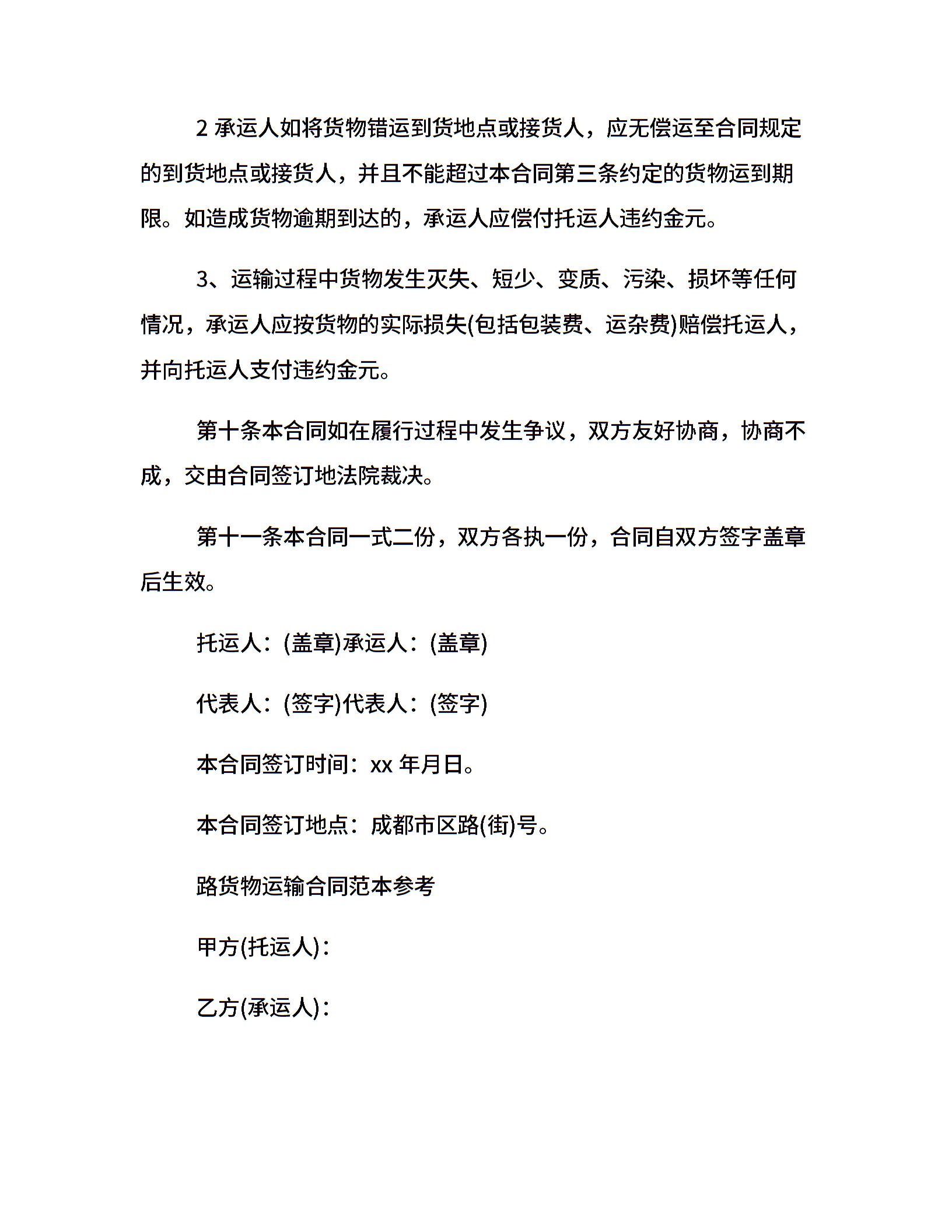 2 承运人如将货物错运到货地点或接货人，应无偿运至合同规定的到货地点或接货人，并且不能超过本合同第三条约定的货物运到期限。如造成货物逾期到达的，承运人应偿付托运人违约金元。

3、运输过程中货物发生灭失、短少、变质、污染、损坏等任何情况，承运人应按货物的实际损失(包括包装费、运杂费)赔偿托运人，并向托运人支付违约金元。

第十条本合同如在履行过程中发生争议，双方友好协商，协商不成，交由合同签订地法院裁决。

第十一条本合同一式二份，双方各执一份，合同自双方签字盖章后生效。

托运人：(盖章)承运人：(盖章)

代表人：(签字)代表人：(签字)

本合同签订时间：xx 年月日。

本合同签订地点：成都市区路(街)号。

路货物运输合同范本参考

甲方(托运人)：

乙方(承运人)：